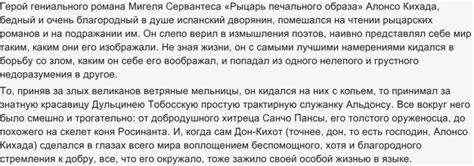 Герой гениального романа Мигеля Сервантеса «Рыцарь печального образа» Алонсо Кихада, бедный и очень благородный в душе испанский дворянин, помешался на чтении рыцарских романов и на подражании им. Он слепо верил в измышления поэтов, наивно представлял себе мир таким, каким они его изображали. Не зная жизни, он с самыми лучшими намерениями кидался в борьбу со злом, каким он себе его воображал, и попадал из одного нелепого и грустного недоразумения в другое.

То, приняв за злых великанов ветряные мельницы, он кидался на них с копьем, то принимал за знатную красавицу Дульцинею Тобосскую простую трактирную служанку Альдонсу. Все вокруг него было смешно и трогательно: от добродушного хитреца Санчо Пансы, его толстого оруженосца, до похожего на скелет коня Росинанта. И, когда сам Дон-Кихот (точнее, дон, то есть господин, Алонсо Кихада) сделался в глазах всего мира воплощением беспомощного, хотя и благородного стремления к добру, все, что его окружало, тоже зажило своей особой жизнью в языке.